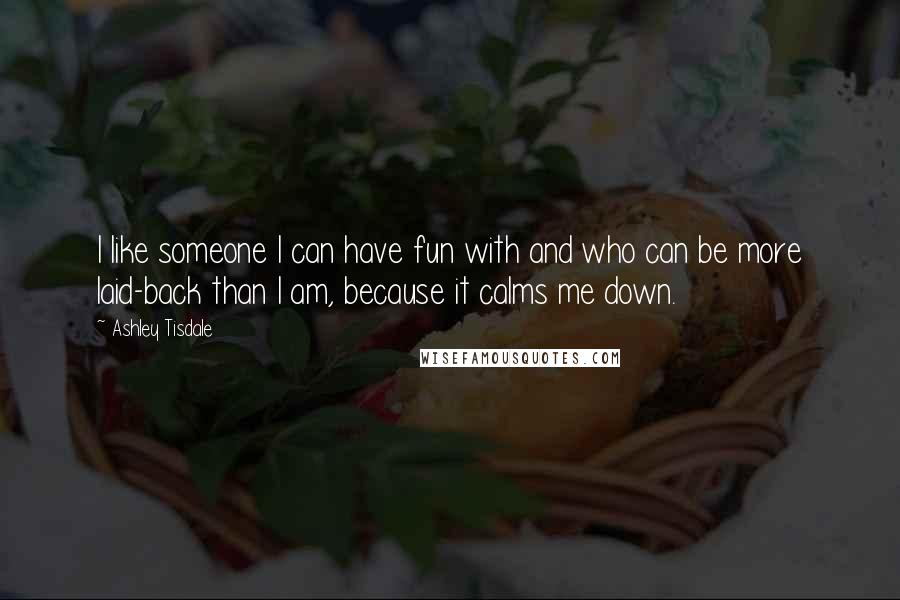 I like someone I can have fun with and who can be more laid-back than I am, because it calms me down.

~ Ashley Tisdale

WISEFAMOUSQUOTES.COM